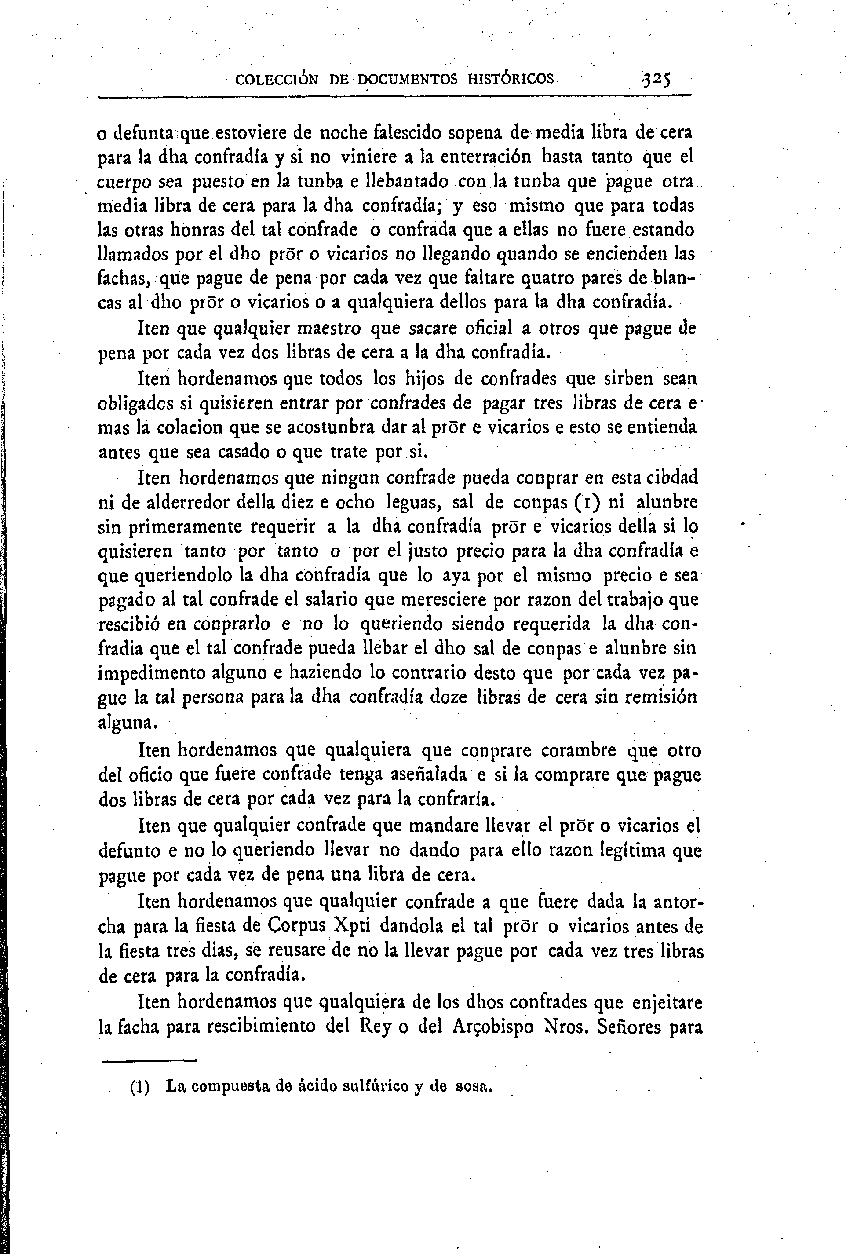 COLECCIÓN DE DOCUMENTOS HISTÓRICOS 325

o defunta que estoviere de noche falescido sopena de media libra de cera para la dha confradía y si no viniere a la enterración hasta tanto que el cuerpo sea puesto en la tunba e llebantado con la tunba que pague otra media libra de cera para la dha confradía; y eso mismo que para todas las otras honras del tal confrade o confrada que a ellas no fuere estando llamados por el dho prōr o vicarios no llegando quando se encienden las fachas, que pague de pena por cada vez que faltare quatro pares de blancas al dho prōr o vicarios o a qualquiera dellos para la dha confradía.

Iten que qualquier maestro que sacare oficial a otros que pague de pena por cada vez dos libras de cera a la dha confradía.

Iten hordenamos que todos los hijos de confrades que sirben sean obligados si quisieren entrar por confrades de pagar tres libras de cera e mas la colacion que se acostunbra dar al prōr e vicarios e esto se entienda antes que sea casado o que trate por si.

Iten hordenamos que ningun confrade pueda conprar en esta cibdad ni de alderredor della diez e ocho leguas, sal de conpas (1) ni alunbre sin primeramente requerir a la dha confradía prōr e vicarios della si lo quisieren tanto por tanto o por el justo precio para la dha confradía e que queriendolo la dha confradía que lo aya por el mismo precio e sea pagado al tal confrade el salario que meresciere por razon del trabajo que rescibió en conprarlo e no lo queriendo siendo requerida la dha confradia que el tal confrade pueda llebar el dho sal de conpas e alunbre sin impedimento alguno e haziendo lo contrario desto que por cada vez pague la tal persona para la dha confradía doze libras de cera sin remisión alguna.

Iten hordenamos que qualquiera que conprare corambre que otro del oficio que fuere confrade tenga aseñalada e si la comprare que pague dos libras de cera por cada vez para la confraría.

Iten que qualquier confrade que mandare llevar el prōr o vicarios el defunto e no lo queriendo llevar no dando para ello razon legítima que pague por cada vez de pena una libra de cera.

Iten hordenamos que qualquier confrade a que fuere dada la antorcha para la fiesta de Corpus Xpti dandola el tal prōr o vicarios antes de la fiesta tres dias, se reusare de no la llevar pague por cada vez tres libras de cera para la confradía.

Iten hordenamos que qualquiera de los dhos confrades que enjeitare la facha para rescibimiento del Rey o del Arçobispo Nros. Señores para

(1) La compuesta de ácido sulfúrico y de sosa.